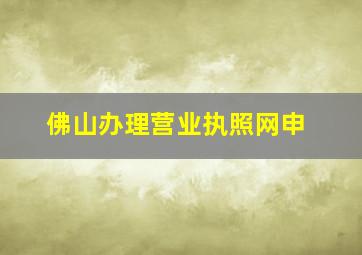 佛山办理营业执照网申